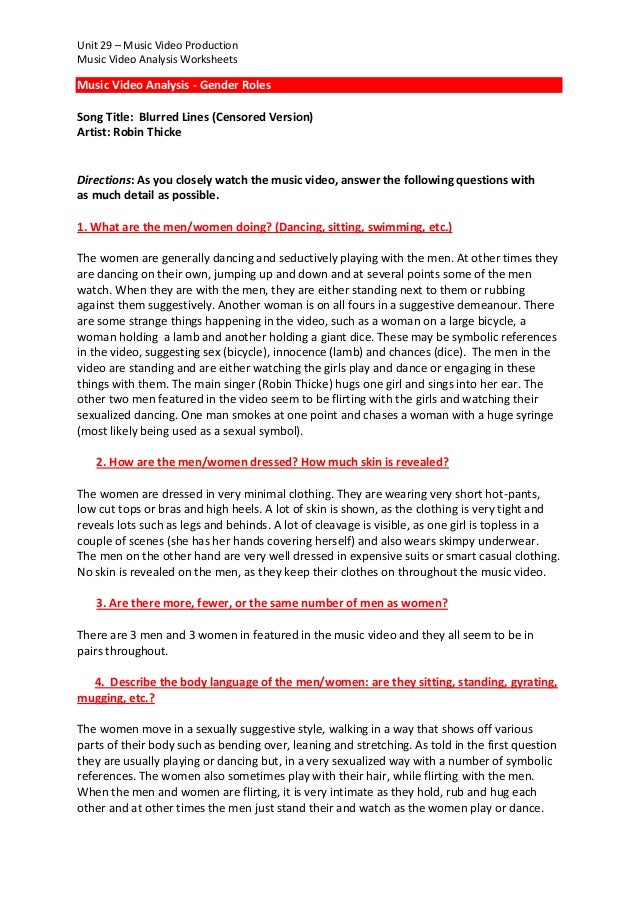 Unit 29 – Music Video Production
Music Video Analysis Worksheets

Music Video Analysis - Gender Roles

Song Title: Blurred Lines (Censored Version)
Artist: Robin Thicke

Directions: As you closely watch the music video, answer the following questions with as much detail as possible.

1. What are the men/women doing? (Dancing, sitting, swimming, etc.)

The women are generally dancing and seductively playing with the men. At other times they are dancing on their own, jumping up and down and at several points some of the men watch. When they are with the men, they are either standing next to them or rubbing against them suggestively. Another woman is on all fours in a suggestive demeanour. There are some strange things happening in the video, such as a woman on a large bicycle, a woman holding a lamb and another holding a giant dice. These may be symbolic references in the video, suggesting sex (bicycle), innocence (lamb) and chances (dice). The men in the video are standing and are either watching the girls play and dance or engaging in these things with them. The main singer (Robin Thicke) hugs one girl and sings into her ear. The other two men featured in the video seem to be flirting with the girls and watching their sexualized dancing. One man smokes at one point and chases a woman with a huge syringe (most likely being used as a sexual symbol).

2. How are the men/women dressed? How much skin is revealed?

The women are dressed in very minimal clothing. They are wearing very short hot-pants, low cut tops or bras and high heels. A lot of skin is shown, as the clothing is very tight and reveals lots such as legs and behinds. A lot of cleavage is visible, as one girl is topless in a couple of scenes (she has her hands covering herself) and also wears skimpy underwear. The men on the other hand are very well dressed in expensive suits or smart casual clothing. No skin is revealed on the men, as they keep their clothes on throughout the music video.

3. Are there more, fewer, or the same number of men as women?

There are 3 men and 3 women in featured in the music video and they all seem to be in pairs throughout.

4. Describe the body language of the men/women: are they sitting, standing, gyrating, mugging, etc.?

The women move in a sexually suggestive style, walking in a way that shows off various parts of their body such as bending over, leaning and stretching. As told in the first question they are usually playing or dancing but, in a very sexualized way with a number of symbolic references. The women also sometimes play with their hair, while flirting with the men. When the men and women are flirting, it is very intimate as they hold, rub and hug each other and at other times the men just stand their and watch as the women play or dance.